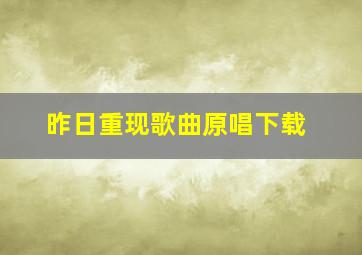 昨日重现歌曲原唱下载